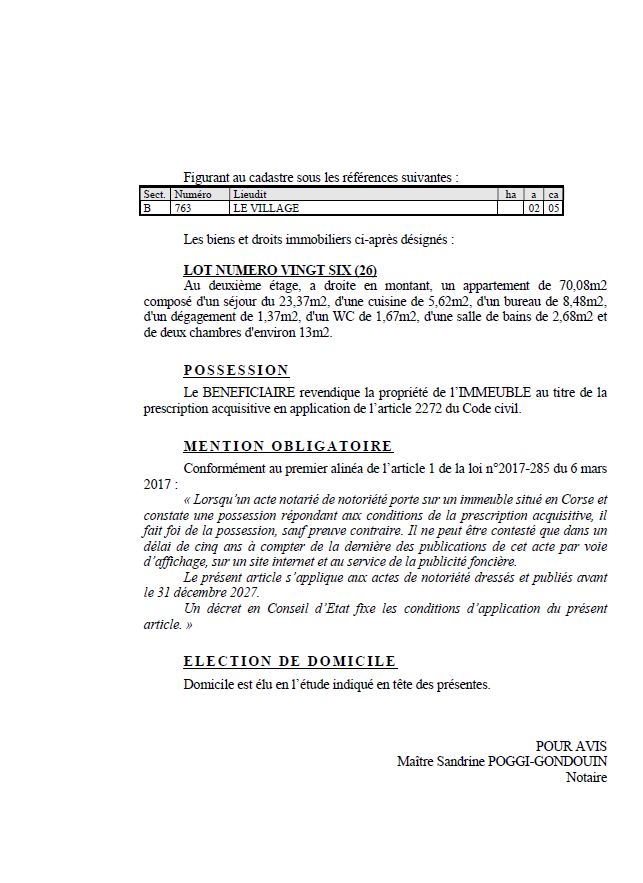 Figurant au cadastre sous les références suivantes :

| Sect. | Numéro | Lieudit | ha | a | ca |
|---|---|---|---|---|---|
| B | 763 | LE VILLAGE | | 02 | 05 |

Les biens et droits immobiliers ci-après désignés :

LOT NUMERO VINGT SIX (26)
Au deuxième étage, a droite en montant, un appartement de 70,08m2 composé d'un séjour du 23,37m2, d'une cuisine de 5,62m2, d'un bureau de 8,48m2, d'un dégagement de 1,37m2, d'un WC de 1,67m2, d'une salle de bains de 2,68m2 et de deux chambres d'environ 13m2.

POSSESSION
Le BENEFICIAIRE revendique la propriété de l'IMMEUBLE au titre de la prescription acquisitive en application de l'article 2272 du Code civil.

MENTION OBLIGATOIRE
Conformément au premier alinéa de l'article 1 de la loi n°2017-285 du 6 mars 2017 :
« Lorsqu'un acte notarié de notoriété porte sur un immeuble situé en Corse et constate une possession répondant aux conditions de la prescription acquisitive, il fait foi de la possession, sauf preuve contraire. Il ne peut être contesté que dans un délai de cinq ans à compter de la dernière des publications de cet acte par voie d'affichage, sur un site internet et au service de la publicité foncière.
Le présent article s'applique aux actes de notoriété dressés et publiés avant le 31 décembre 2027.
Un décret en Conseil d'Etat fixe les conditions d'application du présent article. »

ELECTION DE DOMICILE
Domicile est élu en l'étude indiqué en tête des présentes.

POUR AVIS
Maître Sandrine POGGI-GONDOUIN
Notaire